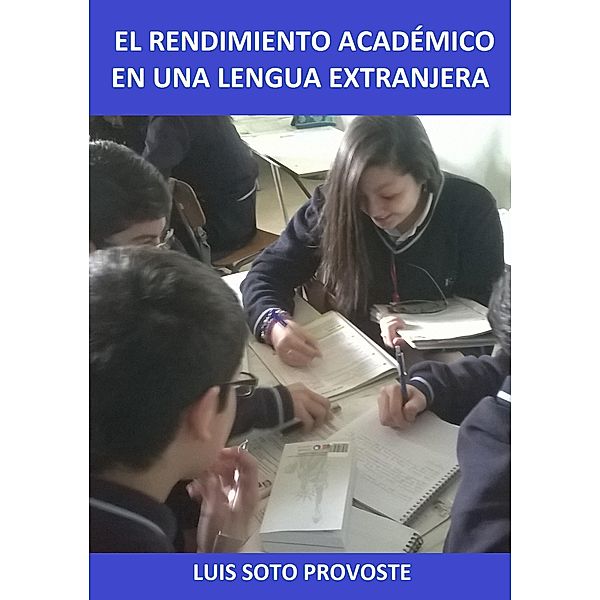 EL RENDIMIENTO ACADÉMICO EN UNA LENGUA EXTRANJERA

LUIS SOTO PROVOSTE